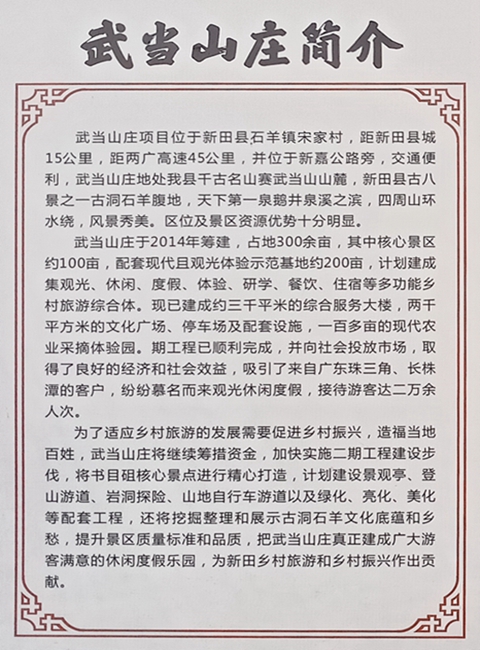 武当山庄简介

武当山庄项目位于新田县石羊镇宋家村，距新田县城15公里，距两广高速45公里，并位于新嘉公路旁，交通便利，武当山庄地处我县千古名山赛武当山山麓，新田县古八景之一古洞石羊腹地，天下第一泉鹅井泉溪之滨，四周山环水绕，风景秀美。区位及景区资源优势十分明显。

武当山庄于2014年筹建，占地300余亩，其中核心景区约100亩，配套现代且观光体验示范基地约200亩，计划建成集观光、休闲、度假、体验、研学、餐饮、住宿等多功能乡村旅游综合体。现已建成约三千平米的综合服务大楼，两千平方米的文化广场、停车场及配套设施，一百多亩的现代农业采摘体验园。期工程已顺利完成，并向社会投放市场，取得了良好的经济和社会效益，吸引了来自广东珠三角、长株潭的客户，纷纷慕名而来观光休闲度假，接待游客达二万余人次。

为了适应乡村旅游的发展需要促进乡村振兴，造福当地百姓，武当山庄将继续筹措资金，加快实施二期工程建设步伐，将书目砠核心景点进行精心打造，计划建设景观亭、登山游道、岩洞探险、山地自行车游道以及绿化、亮化、美化等配套工程，还将挖掘整理和展示古洞石羊文化底蕴和乡愁，提升景区质量标准和品质，把武当山庄真正建成广大游客满意的休闲度假乐园，为新田乡村旅游和乡村振兴作出贡献。